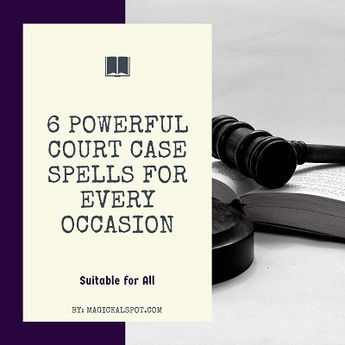 6 POWERFUL COURT CASE SPELLS FOR EVERY OCCASION

Suitable for All

BY: MAGICKALSPOT.COM